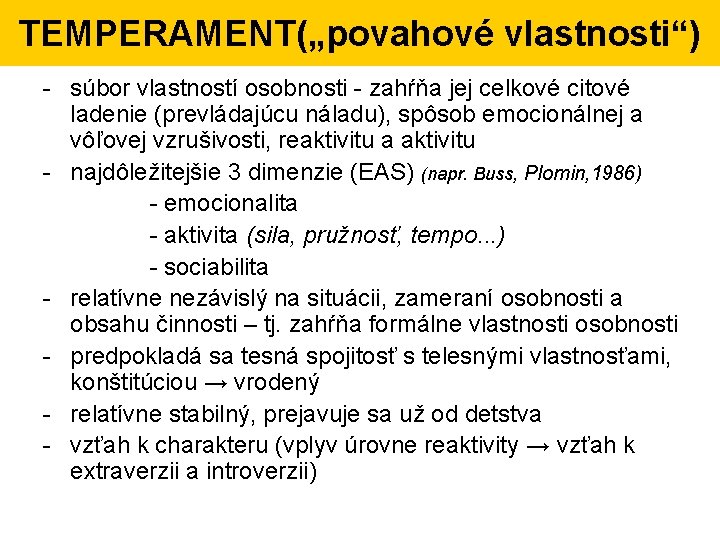 TEMPERAMENT(„povahové vlastnosti“)

- súbor vlastností osobnosti - zahŕňa jej celkové citové ladenie (prevládajúcu náladu), spôsob emocionálnej a vôľovej vzrušivosti, reaktivitu a aktivitu
- najdôležitejšie 3 dimenzie (EAS) (napr. Buss, Plomin,1986)
  - emocionalita
  - aktivita (sila, pružnosť, tempo...)
  - sociabilita
- relatívne nezávislý na situácii, zameraní osobnosti a obsahu činnosti – tj. zahŕňa formálne vlastnosti osobnosti
- predpokladá sa tesná spojitosť s telesnými vlastnosťami, konštitúciou → vrodený
- relatívne stabilný, prejavuje sa už od detstva
- vzťah k charakteru (vplyv úrovne reaktivity → vzťah k extraverzii a introverzii)